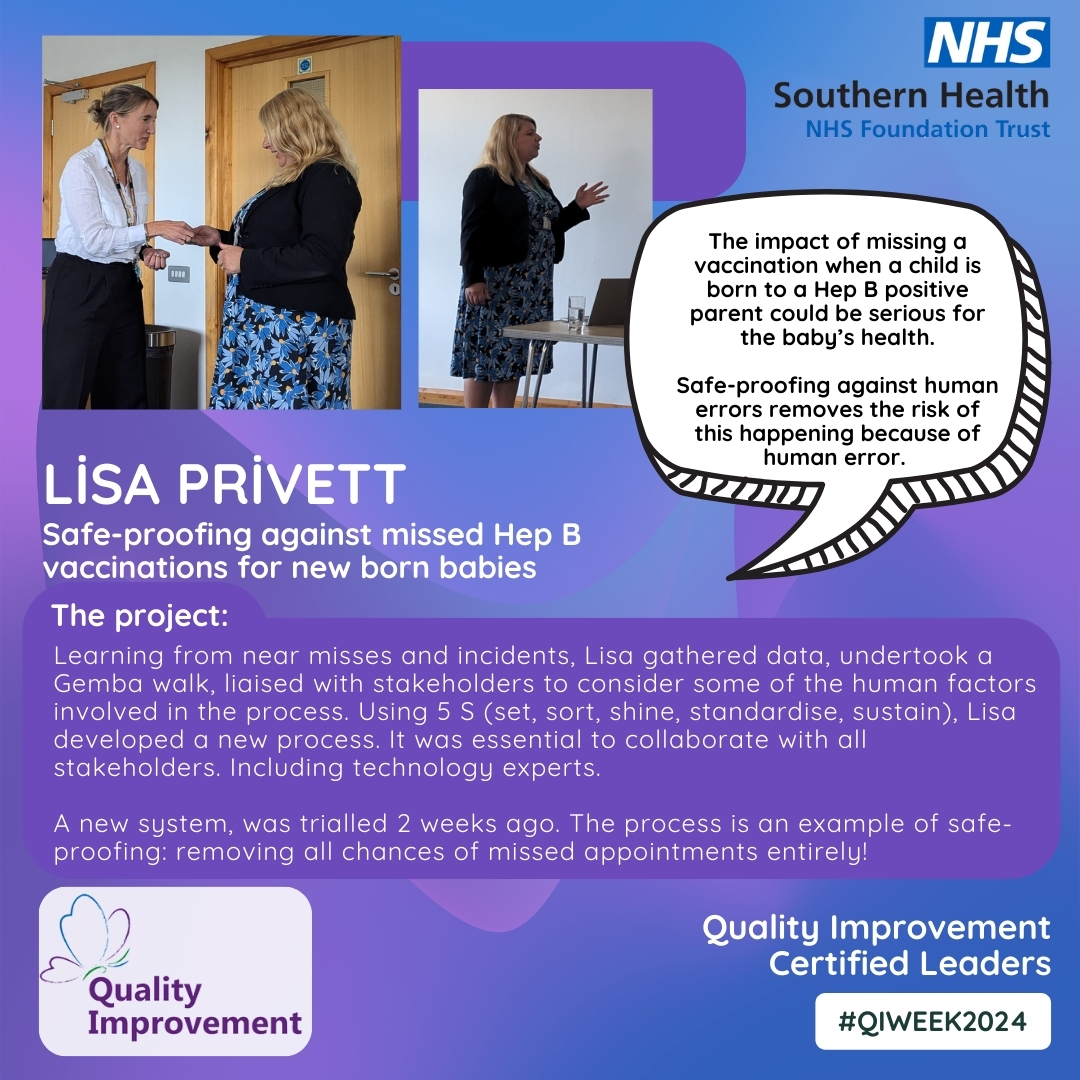 NHS
Southern Health
NHS Foundation Trust

The impact of missing a vaccination when a child is born to a Hep B positive parent could be serious for the baby's health.

Safe-proofing against human errors removes the risk of this happening because of human error.

LİSA PRİVETT
Safe-proofing against missed Hep B vaccinations for new born babies

The project:
Learning from near misses and incidents, Lisa gathered data, undertook a Gemba walk, liaised with stakeholders to consider some of the human factors involved in the process. Using 5 S (set, sort, shine, standardise, sustain), Lisa developed a new process. It was essential to collaborate with all stakeholders. Including technology experts.

A new system, was trialled 2 weeks ago. The process is an example of safe-proofing: removing all chances of missed appointments entirely!

Quality Improvement

Quality Improvement Certified Leaders

#QIWEEK2024